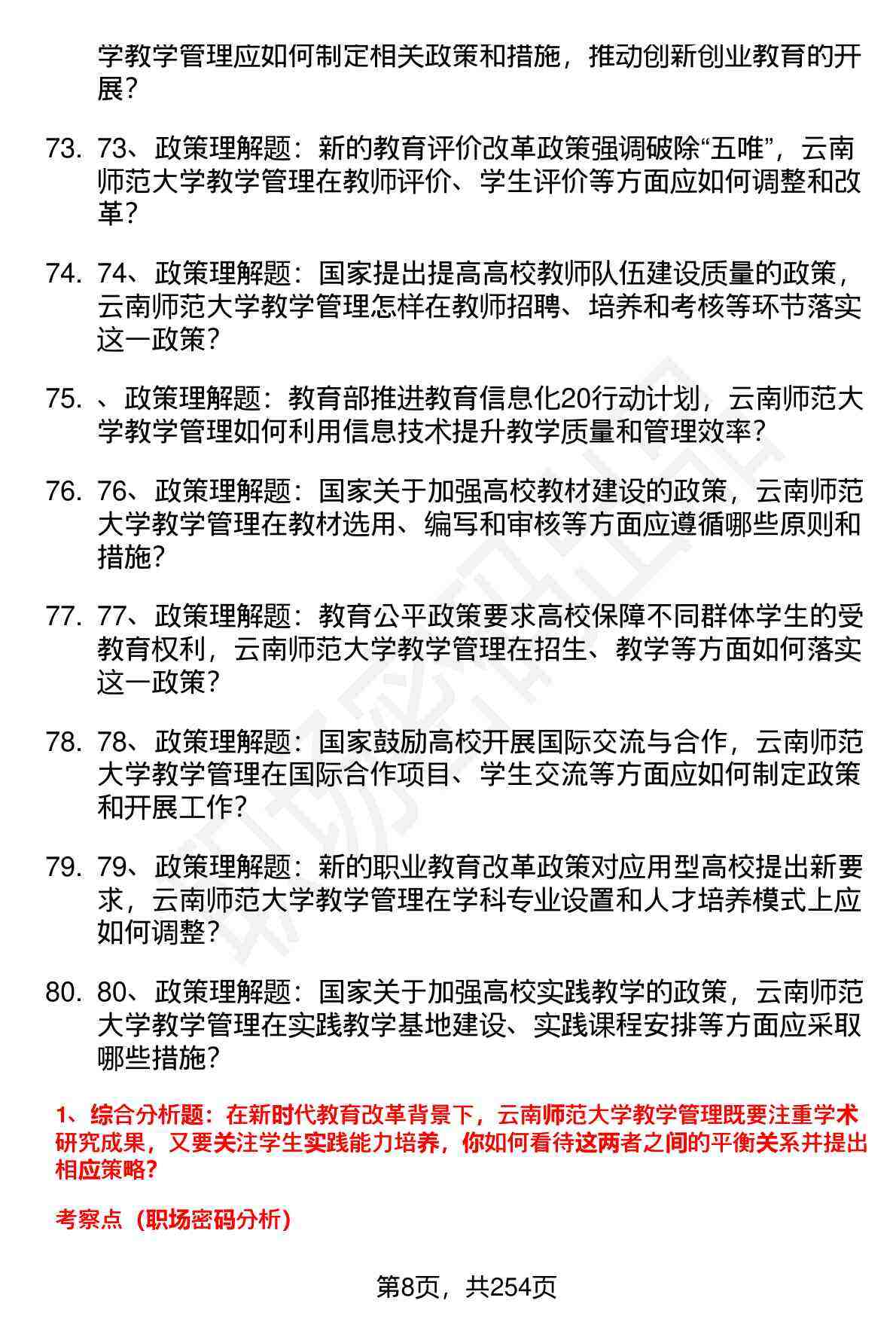 学教学管理应如何制定相关政策和措施，推动创新创业教育的开展？

73. 73、政策理解题：新的教育评价改革政策强调破除“五唯”，云南师范大学教学管理在教师评价、学生评价等方面应如何调整和改革？

74. 74、政策理解题：国家提出提高高校教师队伍建设质量的政策，云南师范大学教学管理怎样在教师招聘、培养和考核等环节落实这一政策？

75. 、政策理解题：教育部推进教育信息化20行动计划，云南师范大学教学管理如何利用信息技术提升教学质量和管理效率？

76. 76、政策理解题：国家关于加强高校教材建设的政策，云南师范大学教学管理在教材选用、编写和审核等方面应遵循哪些原则和措施？

77. 77、政策理解题：教育公平政策要求高校保障不同群体学生的受教育权利，云南师范大学教学管理在招生、教学等方面如何落实这一政策？

78. 78、政策理解题：国家鼓励高校开展国际交流与合作，云南师范大学教学管理在国际合作项目、学生交流等方面应如何制定政策和开展工作？

79. 79、政策理解题：新的职业教育改革政策对应用型高校提出新要求，云南师范大学教学管理在学科专业设置和人才培养模式上应如何调整？

80. 80、政策理解题：国家关于加强高校实践教学的政策，云南师范大学教学管理在实践教学基地建设、实践课程安排等方面应采取哪些措施？

1、综合分析题：在新时代教育改革背景下，云南师范大学教学管理既要注重学术研究成果，又要关注学生实践能力培养，你如何看待这两者之间的平衡关系并提出相应策略？

考察点（职场密码分析）

第8页，共254页